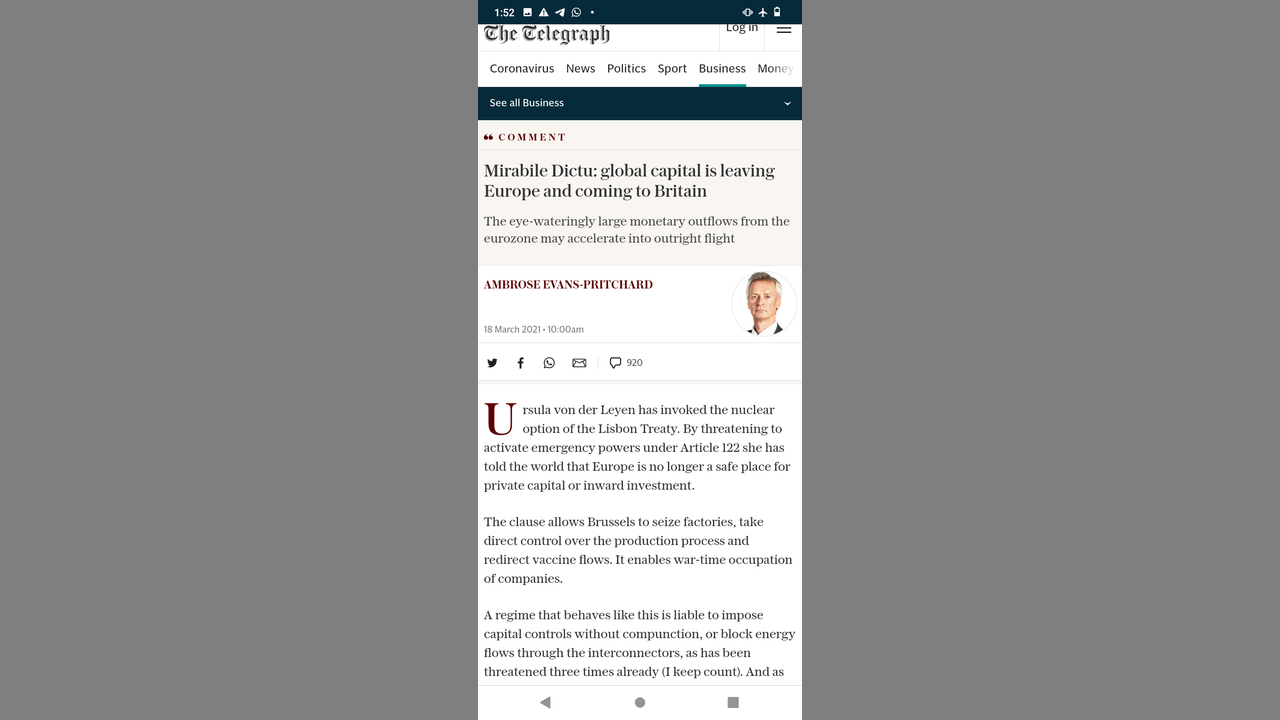 1:52

The Telegraph

Log in

Coronavirus News Politics Sport Business Money

See all Business

COMMENT

Mirabile Dictu: global capital is leaving Europe and coming to Britain

The eye-wateringly large monetary outflows from the eurozone may accelerate into outright flight

AMBROSE EVANS-PRITCHARD

18 March 2021 • 10:00am

920

Ursula von der Leyen has invoked the nuclear option of the Lisbon Treaty. By threatening to activate emergency powers under Article 122 she has told the world that Europe is no longer a safe place for private capital or inward investment.

The clause allows Brussels to seize factories, take direct control over the production process and redirect vaccine flows. It enables war-time occupation of companies.

A regime that behaves like this is liable to impose capital controls without compunction, or block energy flows through the interconnectors, as has been threatened three times already (I keep count). And as